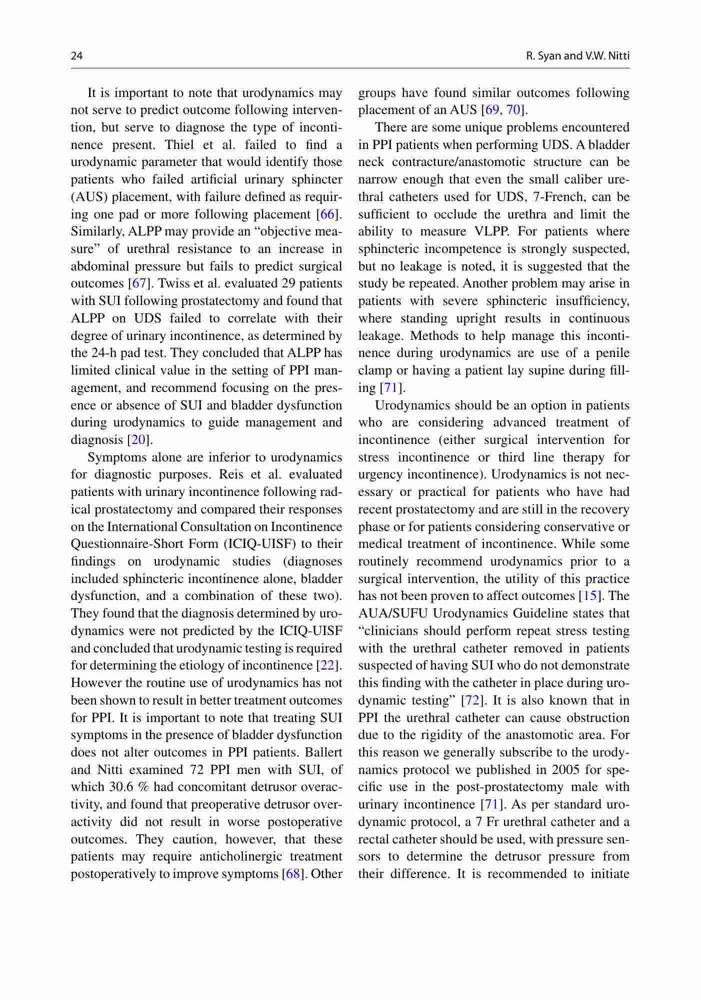 24

R. Syan and V.W. Nitti

It is important to note that urodynamics may not serve to predict outcome following intervention, but serve to diagnose the type of incontinence present. Thiel et al. failed to find a urodynamic parameter that would identify those patients who failed artificial urinary sphincter (AUS) placement, with failure defined as requiring one pad or more following placement [66]. Similarly, ALPP may provide an "objective measure" of urethral resistance to an increase in abdominal pressure but fails to predict surgical outcomes [67]. Twiss et al. evaluated 29 patients with SUI following prostatectomy and found that ALPP on UDS failed to correlate with their degree of urinary incontinence, as determined by the 24-h pad test. They concluded that ALPP has limited clinical value in the setting of PPI management, and recommend focusing on the presence or absence of SUI and bladder dysfunction during urodynamics to guide management and diagnosis [20].

Symptoms alone are inferior to urodynamics for diagnostic purposes. Reis et al. evaluated patients with urinary incontinence following radical prostatectomy and compared their responses on the International Consultation on Incontinence Questionnaire-Short Form (ICIQ-UISF) to their findings on urodynamic studies (diagnoses included sphincteric incontinence alone, bladder dysfunction, and a combination of these two). They found that the diagnosis determined by urodynamics were not predicted by the ICIQ-UISF and concluded that urodynamic testing is required for determining the etiology of incontinence [22]. However the routine use of urodynamics has not been shown to result in better treatment outcomes for PPI. It is important to note that treating SUI symptoms in the presence of bladder dysfunction does not alter outcomes in PPI patients. Ballert and Nitti examined 72 PPI men with SUI, of which 30.6 % had concomitant detrusor overactivity, and found that preoperative detrusor overactivity did not result in worse postoperative outcomes. They caution, however, that these patients may require anticholinergic treatment postoperatively to improve symptoms [68]. Other groups have found similar outcomes following placement of an AUS [69, 70].

There are some unique problems encountered in PPI patients when performing UDS. A bladder neck contracture/anastomotic structure can be narrow enough that even the small caliber urethral catheters used for UDS, 7-French, can be sufficient to occlude the urethra and limit the ability to measure VLPP. For patients where sphincteric incompetence is strongly suspected, but no leakage is noted, it is suggested that the study be repeated. Another problem may arise in patients with severe sphincteric insufficiency, where standing upright results in continuous leakage. Methods to help manage this incontinence during urodynamics are use of a penile clamp or having a patient lay supine during filling [71].

Urodynamics should be an option in patients who are considering advanced treatment of incontinence (either surgical intervention for stress incontinence or third line therapy for urgency incontinence). Urodynamics is not necessary or practical for patients who have had recent prostatectomy and are still in the recovery phase or for patients considering conservative or medical treatment of incontinence. While some routinely recommend urodynamics prior to a surgical intervention, the utility of this practice has not been proven to affect outcomes [15]. The AUA/SUFU Urodynamics Guideline states that "clinicians should perform repeat stress testing with the urethral catheter removed in patients suspected of having SUI who do not demonstrate this finding with the catheter in place during urodynamic testing" [72]. It is also known that in PPI the urethral catheter can cause obstruction due to the rigidity of the anastomotic area. For this reason we generally subscribe to the urodynamics protocol we published in 2005 for specific use in the post-prostatectomy male with urinary incontinence [71]. As per standard urodynamic protocol, a 7 Fr urethral catheter and a rectal catheter should be used, with pressure sensors to determine the detrusor pressure from their difference. It is recommended to initiate